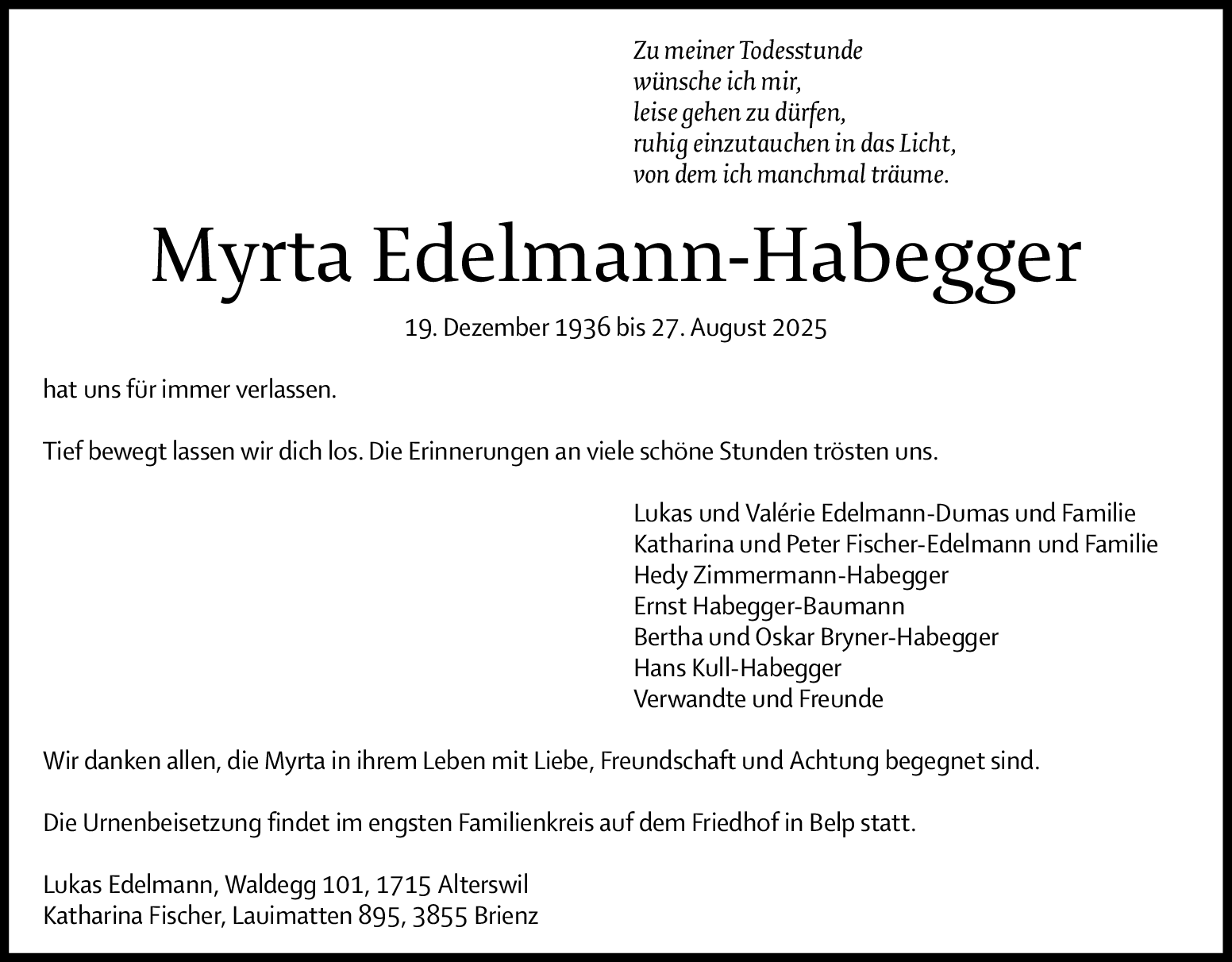 Zu meiner Todesstunde
wünsche ich mir,
leise gehen zu dürfen,
ruhig einzutauchen in das Licht,
von dem ich manchmal träume.

Myrta Edelmann-Habegger

19. Dezember 1936 bis 27. August 2025

hat uns für immer verlassen.

Tief bewegt lassen wir dich los. Die Erinnerungen an viele schöne Stunden trösten uns.

Lukas und Valérie Edelmann-Dumas und Familie
Katharina und Peter Fischer-Edelmann und Familie
Hedy Zimmermann-Habegger
Ernst Habegger-Baumann
Bertha und Oskar Bryner-Habegger
Hans Kull-Habegger
Verwandte und Freunde

Wir danken allen, die Myrta in ihrem Leben mit Liebe, Freundschaft und Achtung begegnet sind.

Die Urnenbeisetzung findet im engsten Familienkreis auf dem Friedhof in Belp statt.

Lukas Edelmann, Waldegg 101, 1715 Alterswil
Katharina Fischer, Lauimatten 895, 3855 Brienz